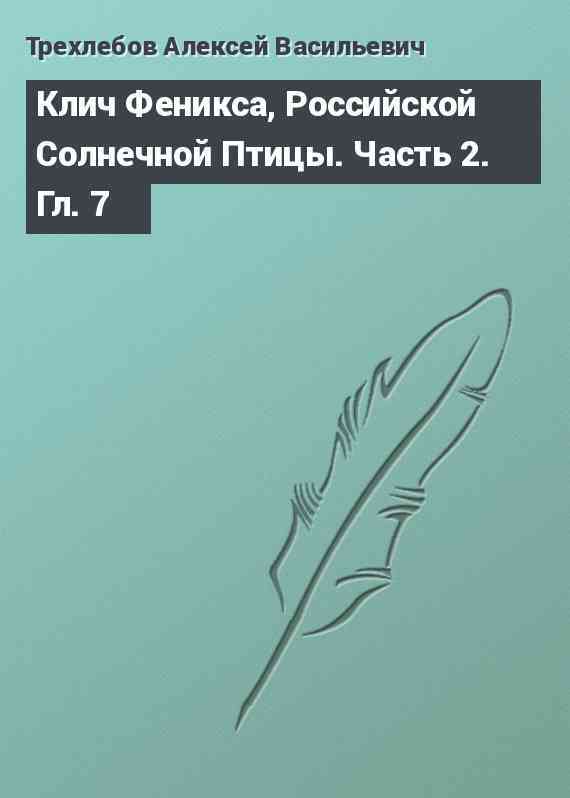 Трехлебов Алексей Васильевич

Клич Феникса, Российской Солнечной Птицы. Часть 2. Гл. 7